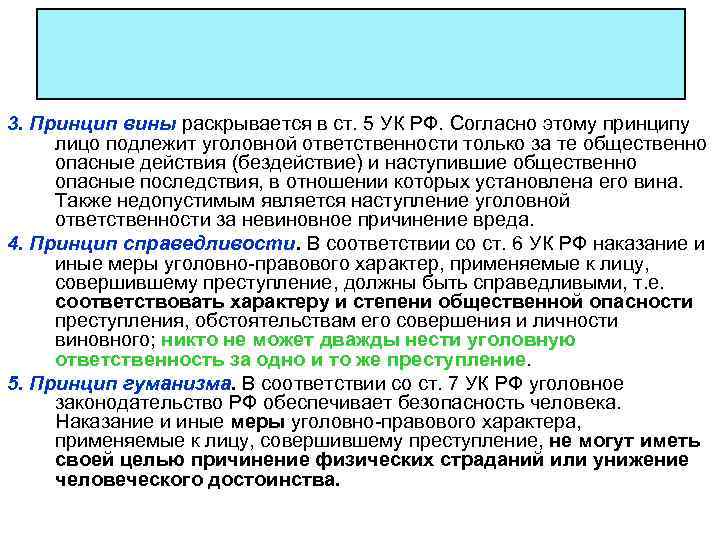 3. Принцип вины раскрывается в ст. 5 УК РФ. Согласно этому принципу лицо подлежит уголовной ответственности только за те общественно опасные действия (бездействие) и наступившие общественно опасные последствия, в отношении которых установлена его вина. Также недопустимым является наступление уголовной ответственности за невиновное причинение вреда.

4. Принцип справедливости. В соответствии со ст. 6 УК РФ наказание и иные меры уголовно-правового характер, применяемые к лицу, совершившему преступление, должны быть справедливыми, т.е. соответствовать характеру и степени общественной опасности преступления, обстоятельствам его совершения и личности виновного; никто не может дважды нести уголовную ответственность за одно и то же преступление.

5. Принцип гуманизма. В соответствии со ст. 7 УК РФ уголовное законодательство РФ обеспечивает безопасность человека. Наказание и иные меры уголовно-правового характера, применяемые к лицу, совершившему преступление, не могут иметь своей целью причинение физических страданий или унижение человеческого достоинства.